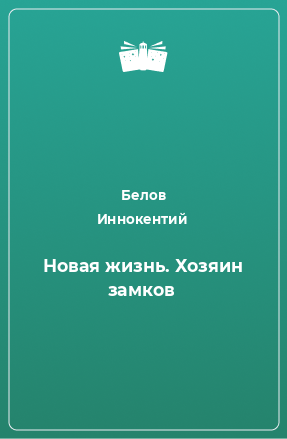 Белов
Иннокентий

Новая жизнь. Хозяин замков